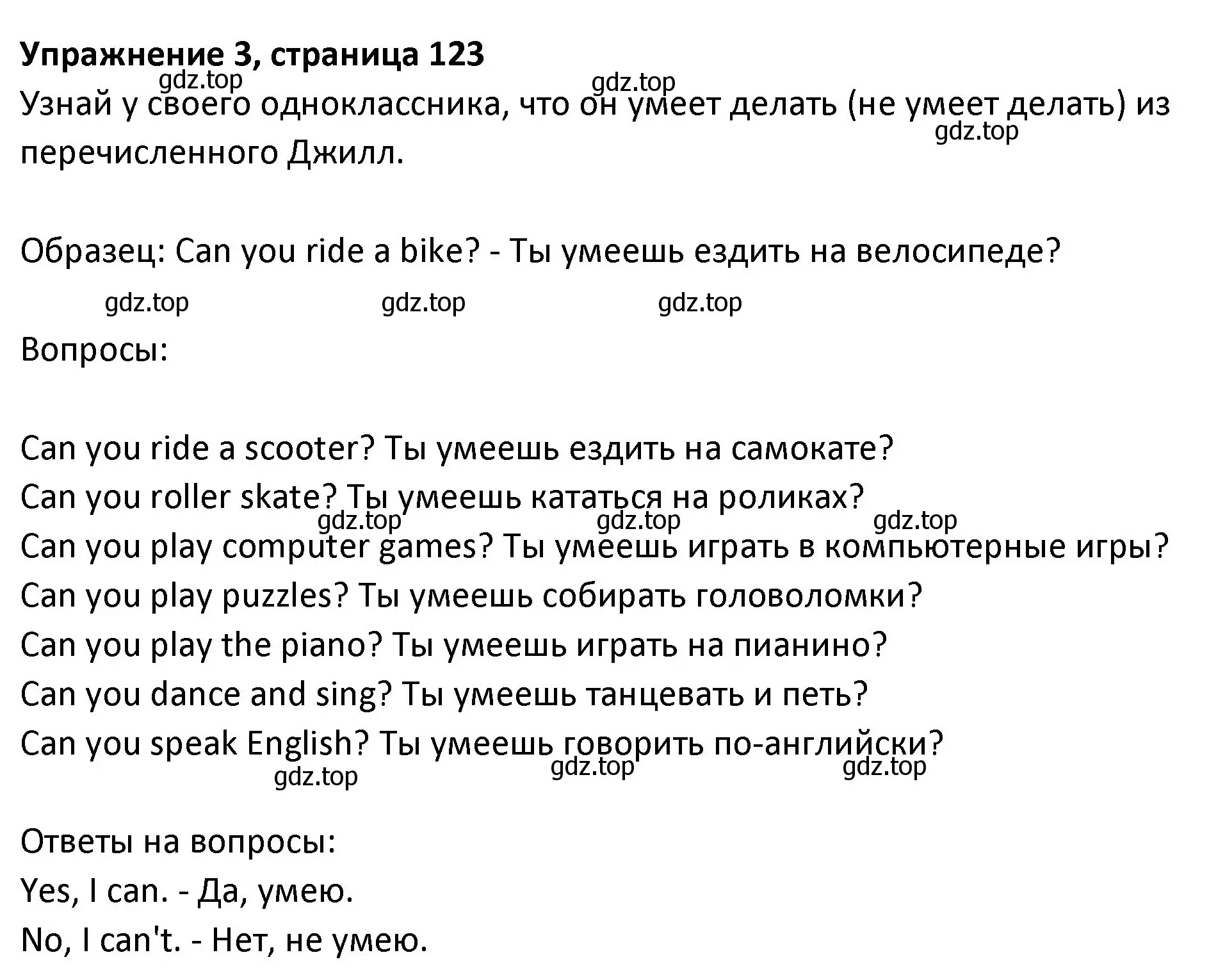 **Упражнение 3, страница 123**

gdz.top gdz.top

Узнай у своего одноклассника, что он умеет делать (не умеет делать) из перечисленного Джилл.

gdz.top

Образец: Can you ride a bike? - Ты умеешь ездить на велосипеде?

gdz.top gdz.top gdz.top

Вопросы:

Can you ride a scooter? Ты умеешь ездить на самокате?
Can you roller skate? Ты умеешь кататься на роликах?

gdz.top gdz.top gdz.top

Can you play computer games? Ты умеешь играть в компьютерные игры?
Can you play puzzles? Ты умеешь собирать головоломки?
Can you play the piano? Ты умеешь играть на пианино?
Can you dance and sing? Ты умеешь танцевать и петь?
Can you speak English? Ты умеешь говорить по-английски?

gdz.top gdz.top gdz.top

Ответы на вопросы:
Yes, I can. - Да, умею.
No, I can't. - Нет, не умею.